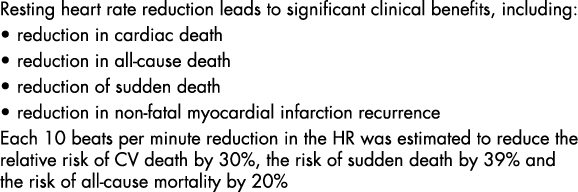 Resting heart rate reduction leads to significant clinical benefits, including:
• reduction in cardiac death
• reduction in all-cause death
• reduction of sudden death
• reduction in non-fatal myocardial infarction recurrence
Each 10 beats per minute reduction in the HR was estimated to reduce the relative risk of CV death by 30%, the risk of sudden death by 39% and the risk of all-cause mortality by 20%